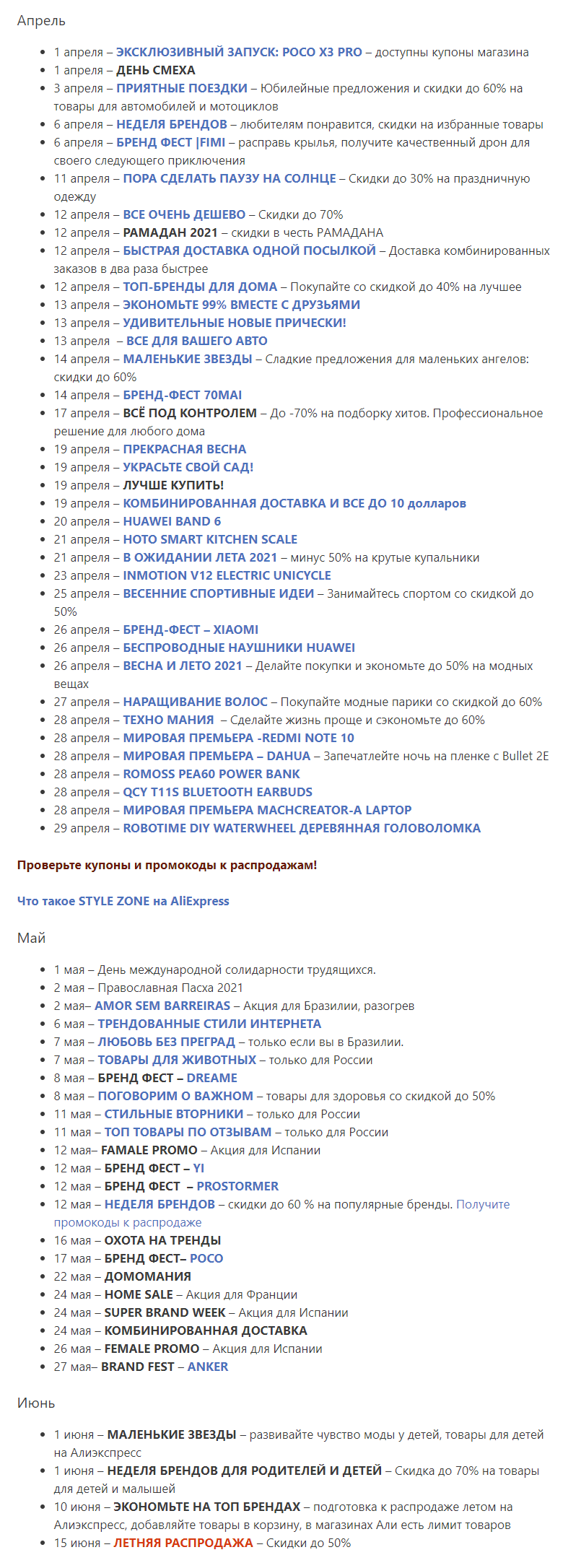 Апрель

- 1 апреля – ЭКСКЛЮЗИВНЫЙ ЗАПУСК: POCO X3 PRO – доступны купоны магазина
- 1 апреля – ДЕНЬ СМЕХА
- 3 апреля – ПРИЯТНЫЕ ПОЕЗДКИ – Юбилейные предложения и скидки до 60% на товары для автомобилей и мотоциклов
- 6 апреля – НЕДЕЛЯ БРЕНДОВ – любителям понравится, скидки на избранные товары
- 6 апреля – БРЕНД ФЕСТ |FIMI – расправь крылья, получите качественный дрон для своего следующего приключения
- 11 апреля – ПОРА СДЕЛАТЬ ПАУЗУ НА СОЛНЦЕ – Скидки до 30% на праздничную одежду
- 12 апреля – ВСЕ ОЧЕНЬ ДЕШЕВО – Скидки до 70%
- 12 апреля – РАМАДАН 2021 – скидки в честь РАМАДАНА
- 12 апреля – БЫСТРАЯ ДОСТАВКА ОДНОЙ ПОСЫЛКОЙ – Доставка комбинированных заказов в два раза быстрее
- 12 апреля – ТОП-БРЕНДЫ ДЛЯ ДОМА – Покупайте со скидкой до 40% на лучшее
- 13 апреля – ЭКОНОМЬТЕ 99% ВМЕСТЕ С ДРУЗЬЯМИ
- 13 апреля – УДИВИТЕЛЬНЫЕ НОВЫЕ ПРИЧЕСКИ!
- 13 апреля – ВСЕ ДЛЯ ВАШЕГО АВТО
- 14 апреля – МАЛЕНЬКИЕ ЗВЕЗДЫ – Сладкие предложения для маленьких ангелов: скидки до 60%
- 14 апреля – БРЕНД-ФЕСТ 70MAI
- 17 апреля – ВСЁ ПОД КОНТРОЛЕМ – До -70% на подборку хитов. Профессиональное решение для любого дома
- 19 апреля – ПРЕКРАСНАЯ ВЕСНА
- 19 апреля – УКРАСЬТЕ СВОЙ САД!
- 19 апреля – ЛУЧШЕ КУПИТЬ!
- 19 апреля – КОМБИНИРОВАННАЯ ДОСТАВКА И ВСЕ ДО 10 долларов
- 20 апреля – HUAWEI BAND 6
- 21 апреля – HOTO SMART KITCHEN SCALE
- 21 апреля – В ОЖИДАНИИ ЛЕТА 2021 – минус 50% на крутые купальники
- 23 апреля – INMOTION V12 ELECTRIC UNICYCLE
- 25 апреля – ВЕСЕННИЕ СПОРТИВНЫЕ ИДЕИ – Занимайтесь спортом со скидкой до 50%
- 26 апреля – БРЕНД-ФЕСТ – XIAOMI
- 26 апреля – БЕСПРОВОДНЫЕ НАУШНИКИ HUAWEI
- 26 апреля – ВЕСНА И ЛЕТО 2021 – Делайте покупки и экономьте до 50% на модных вещах
- 27 апреля – НАРАЩИВАНИЕ ВОЛОС – Покупайте модные парики со скидкой до 60%
- 28 апреля – ТЕХНО МАНИЯ – Сделайте жизнь проще и сэкономьте до 60%
- 28 апреля – МИРОВАЯ ПРЕМЬЕРА -REDMI NOTE 10
- 28 апреля – МИРОВАЯ ПРЕМЬЕРА – DAHUA – Запечатлейте ночь на пленке с Bullet 2E
- 28 апреля – ROMOSS PEA60 POWER BANK
- 28 апреля – QCY T11S BLUETOOTH EARBUDS
- 28 апреля – МИРОВАЯ ПРЕМЬЕРА MACHCREATOR-A LAPTOP
- 29 апреля – ROBOTIME DIY WATERWHEEL ДЕРЕВЯННАЯ ГОЛОВОЛОМКА

Проверьте купоны и промокоды к распродажам!

Что такое STYLE ZONE на AliExpress

Май

- 1 мая – День международной солидарности трудящихся.
- 2 мая – Православная Пасха 2021
- 2 мая– AMOR SEM BARREIRAS – Акция для Бразилии, разогрев
- 6 мая – ТРЕНДОВАННЫЕ СТИЛИ ИНТЕРНЕТА
- 7 мая – ЛЮБОВЬ БЕЗ ПРЕГРАД – только если вы в Бразилии.
- 7 мая – ТОВАРЫ ДЛЯ ЖИВОТНЫХ – только для России
- 8 мая – БРЕНД ФЕСТ – DREAME
- 8 мая – ПОГОВОРИМ О ВАЖНОМ – товары для здоровья со скидкой до 50%
- 11 мая – СТИЛЬНЫЕ ВТОРНИКИ – только для России
- 11 мая – ТОП ТОВАРЫ ПО ОТЗЫВАМ – только для России
- 12 мая– FAMALE PROMO – Акция для Испании
- 12 мая – БРЕНД ФЕСТ – YI
- 12 мая – БРЕНД ФЕСТ – PROSTORMER
- 12 мая – НЕДЕЛЯ БРЕНДОВ – скидки до 60 % на популярные бренды. Получите промокоды к распродаже
- 16 мая – ОХОТА НА ТРЕНДЫ
- 17 мая – БРЕНД ФЕСТ– POCO
- 22 мая – ДОМОМАНИЯ
- 24 мая – HOME SALE – Акция для Франции
- 24 мая – SUPER BRAND WEEK – Акция для Испании
- 24 мая – КОМБИНИРОВАННАЯ ДОСТАВКА
- 26 мая – FEMALE PROMO – Акция для Испании
- 27 мая– BRAND FEST – ANKER

Июнь

- 1 июня – МАЛЕНЬКИЕ ЗВЕЗДЫ – развивайте чувство моды у детей, товары для детей на Алиэкспресс
- 1 июня – НЕДЕЛЯ БРЕНДОВ ДЛЯ РОДИТЕЛЕЙ И ДЕТЕЙ – Скидка до 70% на товары для детей и малышей
- 10 июня – ЭКОНОМЬТЕ НА ТОП БРЕНДАХ – подготовка к распродаже летом на Алиэкспресс, добавляйте товары в корзину, в магазинах Али есть лимит товаров
- 15 июня – ЛЕТНЯЯ РАСПРОДАЖА – Скидки до 50%